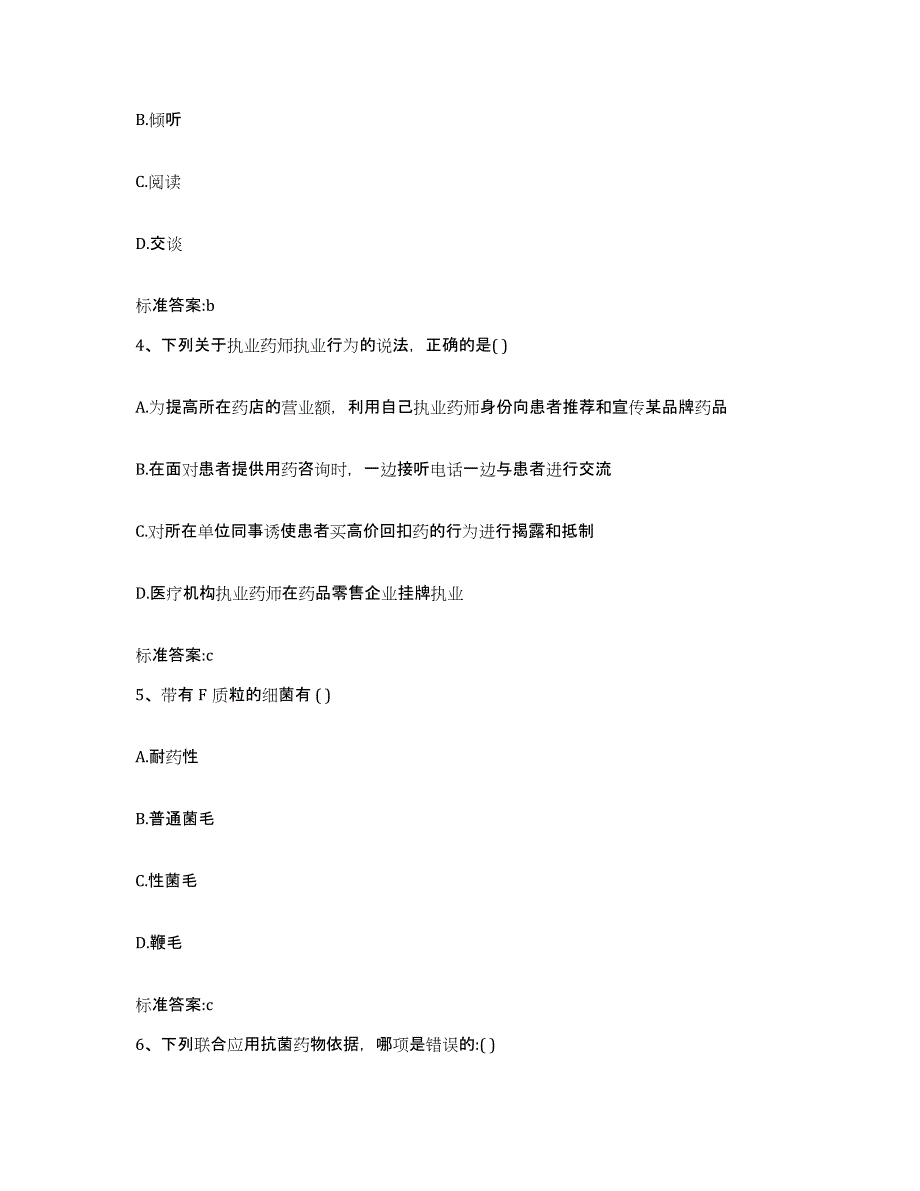 B.倾听

C.阅读

D.交谈

标准答案:b

4、下列关于执业药师执业行为的说法，正确的是( )

A.为提高所在药店的营业额，利用自己执业药师身份向患者推荐和宣传某品牌药品

B.在面对患者提供用药咨询时，一边接听电话一边与患者进行交流

C.对所在单位同事诱使患者买高价回扣药的行为进行揭露和抵制

D.医疗机构执业药师在药品零售企业挂牌执业

标准答案:c

5、带有 F 质粒的细菌有 ( )

A.耐药性

B.普通菌毛

C.性菌毛

D.鞭毛

标准答案:c

6、下列联合应用抗菌药物依据，哪项是错误的:( )